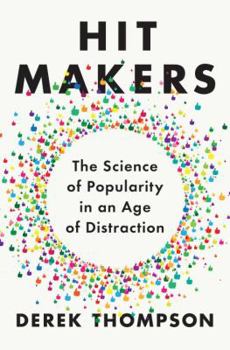 HIT
MAKERS

The Science of Popularity in an Age of Distraction

DEREK THOMPSON